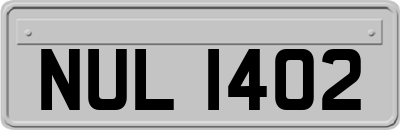 NUL 1402